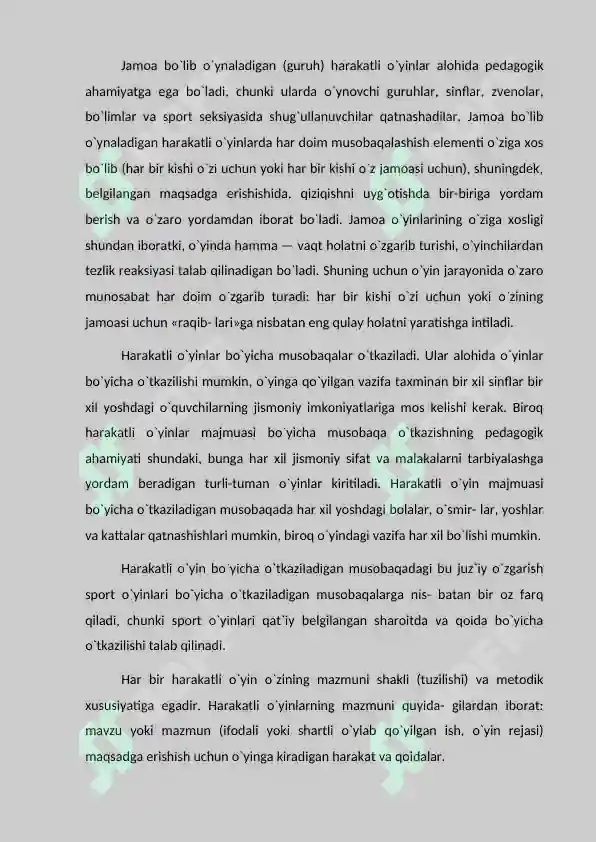 Jamoa bo`lib o`ynaladigan (guruh) harakatli o`yinlar alohida pedagogik ahamiyatga ega bo`ladi, chunki ularda o`ynovchi guruhlar, sinflar, zvenolar, bo`limlar va sport seksiyasida shug`ullanuvchilar qatnashadilar. Jamoa bo`lib o`ynaladigan harakatli o`yinlarda har doim musobaqalashish elementi o`ziga xos bo`lib (har bir kishi o`zi uchun yoki har bir kishi o`z jamoasi uchun), shuningdek, belgilangan maqsadga erishishida, qiziqishni uyg`otishda bir-biriga yordam berish va o`zaro yordamdan iborat bo`ladi. Jamoa o`yinlarining o`ziga xosligi shundan iboratki, o`yinda hamma — vaqt holatni o`zgarib turishi, o`yinchilardan tezlik reaksiyasi talab qilinadigan bo`ladi. Shuning uchun o`yin jarayonida o`zaro munosabat har doim o`zgarib turadi: har bir kishi o`zi uchun yoki o`zining jamoasi uchun «raqib- lari»ga nisbatan eng qulay holatni yaratishga intiladi.

Harakatli o`yinlar bo`yicha musobaqalar o`tkaziladi. Ular alohida o`yinlar bo`yicha o`tkazilishi mumkin, o`yinga qo`yilgan vazifa taxminan bir xil sinflar bir xil yoshdagi o`quvchilarning jismoniy imkoniyatlariga mos kelishi kerak. Biroq harakatli o`yinlar majmuasi bo`yicha musobaqa o`tkazishning pedagogik ahamiyati shundaki, bunga har xil jismoniy sifat va malakalarni tarbiyalashga yordam beradigan turli-tuman o`yinlar kiritiladi. Harakatli o`yin majmuasi bo`yicha o`tkaziladigan musobaqada har xil yoshdagi bolalar, o`smir- lar, yoshlar va kattalar qatnashishlari mumkin, biroq o`yindagi vazifa har xil bo`lishi mumkin.

Harakatli o`yin bo`yicha o`tkaziladigan musobaqadagi bu juz`iy o`zgarish sport o`yinlari bo`yicha o`tkaziladigan musobaqalarga nis- batan bir oz farq qiladi, chunki sport o`yinlari qat`iy belgilangan sharoitda va qoida bo`yicha o`tkazilishi talab qilinadi.

Har bir harakatli o`yin o`zining mazmuni shakli (tuzilishi) va metodik xususiyatiga egadir. Harakatli o`yinlarning mazmuni quyida- gilardan iborat: mavzu yoki mazmun (ifodali yoki shartli o`ylab qo`yilgan ish, o`yin rejasi) maqsadga erishish uchun o`yinga kiradigan harakat va qoidalar.